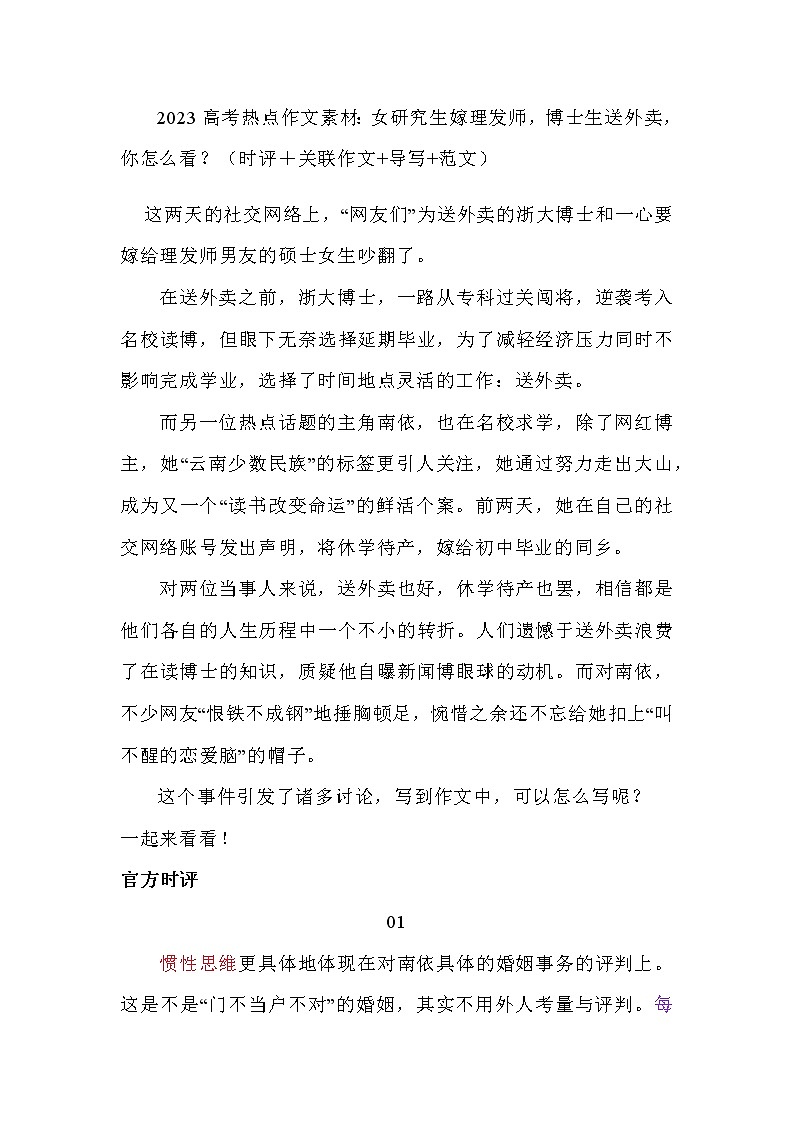 2023 高考热点作文素材：女研究生嫁理发师，博士生送外卖，你怎么看？（时评＋关联作文+导写+范文）

这两天的社交网络上，“网友们”为送外卖的浙大博士和一心要嫁给理发师男友的硕士女生吵翻了。

在送外卖之前，浙大博士，一路从专科过关闯将，逆袭考入名校读博，但眼下无奈选择延期毕业，为了减轻经济压力同时不影响完成学业，选择了时间地点灵活的工作：送外卖。

而另一位热点话题的主角南依，也在名校求学，除了网红博主，她“云南少数民族”的标签更引人关注，她通过努力走出大山，成为又一个“读书改变命运”的鲜活个案。前两天，她在自己的社交网络账号发出声明，将休学待产，嫁给初中毕业的同乡。

对两位当事人来说，送外卖也好，休学待产也罢，相信都是他们各自的人生历程中一个不小的转折。人们遗憾于送外卖浪费了在读博士的知识，质疑他自曝新闻博眼球的动机。而对南依，不少网友“恨铁不成钢”地捶胸顿足，惋惜之余还不忘给她扣上“叫不醒的恋爱脑”的帽子。

这个事件引发了诸多讨论，写到作文中，可以怎么写呢？一起来看看！

官方时评

01

惯性思维更具体地体现在对南依具体的婚姻事务的评判上。这是不是“门不当户不对”的婚姻，其实不用外人考量与评判。每